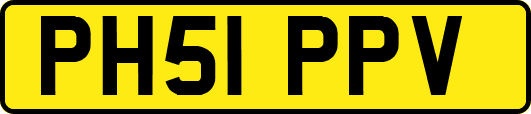 PH51 PPV